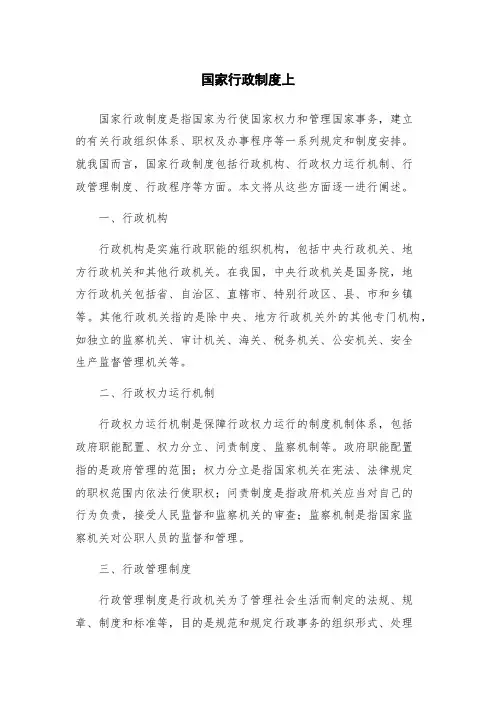 国家行政制度上

国家行政制度是指国家为行使国家权力和管理国家事务，建立的有关行政组织体系、职权及办事程序等一系列规定和制度安排。就我国而言，国家行政制度包括行政机构、行政权力运行机制、行政管理制度、行政程序等方面。本文将从这些方面逐一进行阐述。

一、行政机构

行政机构是实施行政职能的组织机构，包括中央行政机关、地方行政机关和其他行政机关。在我国，中央行政机关是国务院，地方行政机关包括省、自治区、直辖市、特别行政区、县、市和乡镇等。其他行政机关指的是除中央、地方行政机关外的其他专门机构，如独立的监察机关、审计机关、海关、税务机关、公安机关、安全生产监督管理机关等。

二、行政权力运行机制

行政权力运行机制是保障行政权力运行的制度机制体系，包括政府职能配置、权力分立、问责制度、监察机制等。政府职能配置指的是政府管理的范围；权力分立是指国家机关在宪法、法律规定的职权范围内依法行使职权；问责制度是指政府机关应当对自己的行为负责，接受人民监督和监察机关的审查；监察机制是指国家监察机关对公职人员的监督和管理。

三、行政管理制度

行政管理制度是行政机关为了管理社会生活而制定的法规、规章、制度和标准等，目的是规范和规定行政事务的组织形式、处理